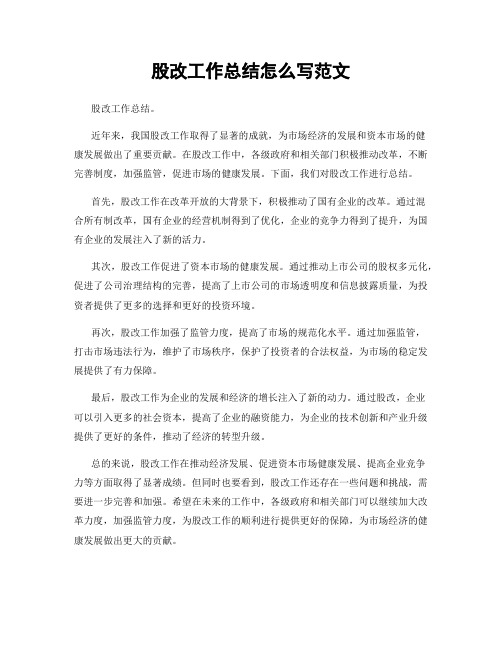 股改工作总结怎么写范文

股改工作总结。

近年来，我国股改工作取得了显著的成就，为市场经济的发展和资本市场的健康发展做出了重要贡献。在股改工作中，各级政府和相关部门积极推动改革，不断完善制度，加强监管，促进市场的健康发展。下面，我们对股改工作进行总结。

首先，股改工作在改革开放的大背景下，积极推动了国有企业的改革。通过混合所有制改革，国有企业的经营机制得到了优化，企业的竞争力得到了提升，为国有企业的发展注入了新的活力。

其次，股改工作促进了资本市场的健康发展。通过推动上市公司的股权多元化，促进了公司治理结构的完善，提高了上市公司的市场透明度和信息披露质量，为投资者提供了更多的选择和更好的投资环境。

再次，股改工作加强了监管力度，提高了市场的规范化水平。通过加强监管，打击市场违法行为，维护了市场秩序，保护了投资者的合法权益，为市场的稳定发展提供了有力保障。

最后，股改工作为企业的发展和经济的增长注入了新的动力。通过股改，企业可以引入更多的社会资本，提高了企业的融资能力，为企业的技术创新和产业升级提供了更好的条件，推动了经济的转型升级。

总的来说，股改工作在推动经济发展、促进资本市场健康发展、提高企业竞争力等方面取得了显著成绩。但同时也要看到，股改工作还存在一些问题和挑战，需要进一步完善和加强。希望在未来的工作中，各级政府和相关部门可以继续加大改革力度，加强监管力度，为股改工作的顺利进行提供更好的保障，为市场经济的健康发展做出更大的贡献。